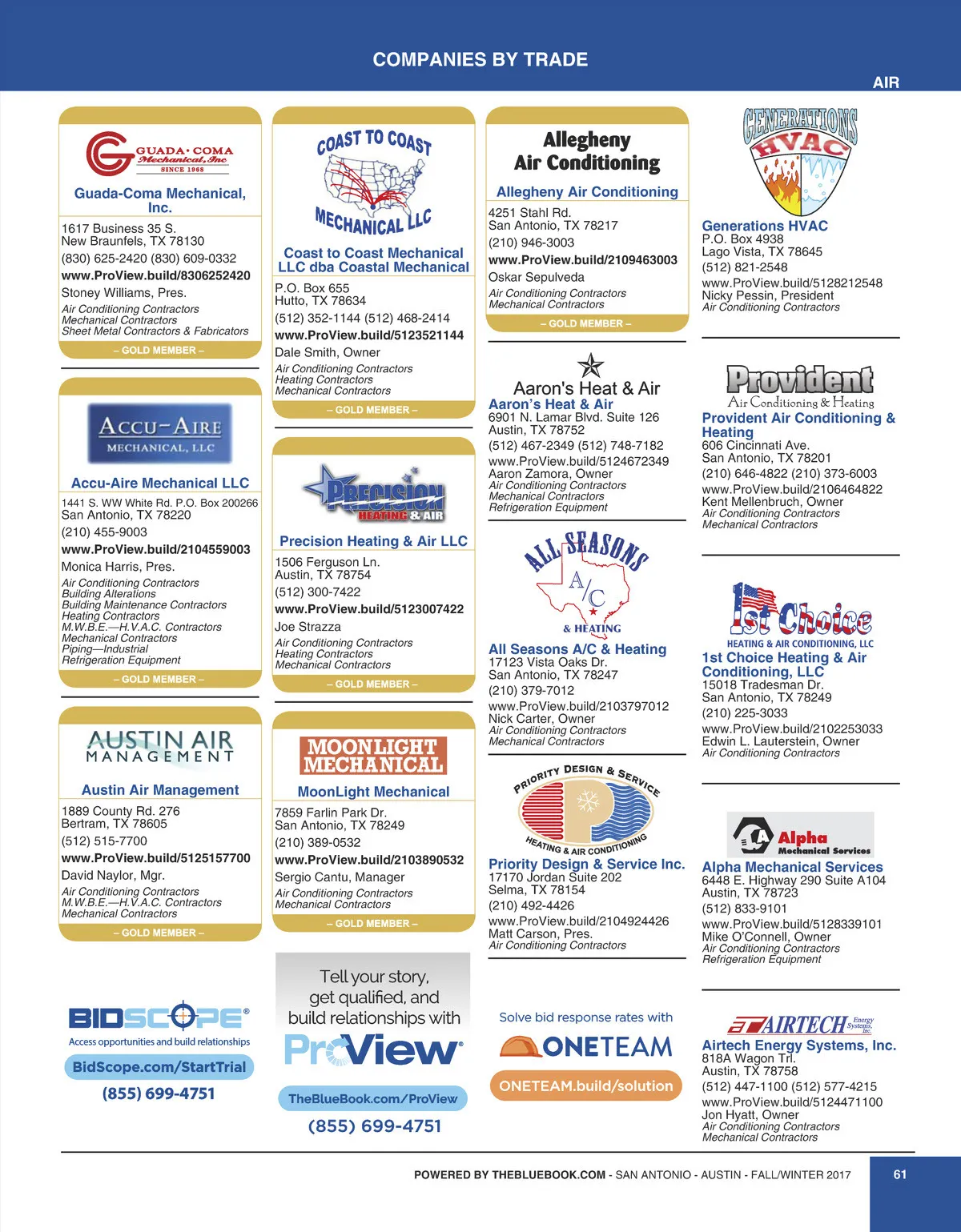 COMPANIES BY TRADE

AIR

GUADA·COMA Mechanical, Inc SINCE 1968

Guada-Coma Mechanical, Inc.
1617 Business 35 S.
New Braunfels, TX 78130
(830) 625-2420 (830) 609-0332
www.ProView.build/8306252420
Stoney Williams, Pres.
Air Conditioning Contractors
Mechanical Contractors
Sheet Metal Contractors & Fabricators
– GOLD MEMBER –

ACCU-AIRE MECHANICAL, LLC

Accu-Aire Mechanical LLC
1441 S. WW White Rd. P.O. Box 200266
San Antonio, TX 78220
(210) 455-9003
www.ProView.build/2104559003
Monica Harris, Pres.
Air Conditioning Contractors
Building Alterations
Building Maintenance Contractors
Heating Contractors
M.W.B.E.—H.V.A.C. Contractors
Mechanical Contractors
Piping—Industrial
Refrigeration Equipment
– GOLD MEMBER –

AUSTIN AIR MANAGEMENT

Austin Air Management
1889 County Rd. 276
Bertram, TX 78605
(512) 515-7700
www.ProView.build/5125157700
David Naylor, Mgr.
Air Conditioning Contractors
M.W.B.E.—H.V.A.C. Contractors
Mechanical Contractors
– GOLD MEMBER –

BIDSCOPE®
Access opportunities and build relationships
BidScope.com/StartTrial
(855) 699-4751

COAST TO COAST MECHANICAL LLC

Coast to Coast Mechanical LLC dba Coastal Mechanical
P.O. Box 655
Hutto, TX 78634
(512) 352-1144 (512) 468-2414
www.ProView.build/5123521144
Dale Smith, Owner
Air Conditioning Contractors
Heating Contractors
Mechanical Contractors
– GOLD MEMBER –

PRECISION HEATING & AIR

Precision Heating & Air LLC
1506 Ferguson Ln.
Austin, TX 78754
(512) 300-7422
www.ProView.build/5123007422
Joe Strazza
Air Conditioning Contractors
Heating Contractors
Mechanical Contractors
– GOLD MEMBER –

MOONLIGHT MECHANICAL

MoonLight Mechanical
7859 Farlin Park Dr.
San Antonio, TX 78249
(210) 389-0532
www.ProView.build/2103890532
Sergio Cantu, Manager
Air Conditioning Contractors
Mechanical Contractors
– GOLD MEMBER –

Tell your story, get qualified, and build relationships with
ProView®
TheBlueBook.com/ProView
(855) 699-4751

Allegheny Air Conditioning

Allegheny Air Conditioning
4251 Stahl Rd.
San Antonio, TX 78217
(210) 946-3003
www.ProView.build/2109463003
Oskar Sepulveda
Air Conditioning Contractors
Mechanical Contractors
– GOLD MEMBER –

Aaron's Heat & Air

Aaron's Heat & Air
6901 N. Lamar Blvd. Suite 126
Austin, TX 78752
(512) 467-2349 (512) 748-7182
www.ProView.build/5124672349
Aaron Zamora, Owner
Air Conditioning Contractors
Mechanical Contractors
Refrigeration Equipment

ALL SEASONS A/C & HEATING

All Seasons A/C & Heating
17123 Vista Oaks Dr.
San Antonio, TX 78247
(210) 379-7012
www.ProView.build/2103797012
Nick Carter, Owner
Air Conditioning Contractors
Mechanical Contractors

PRIORITY DESIGN & SERVICE
HEATING & AIR CONDITIONING

Priority Design & Service Inc.
17170 Jordan Suite 202
Selma, TX 78154
(210) 492-4426
www.ProView.build/2104924426
Matt Carson, Pres.
Air Conditioning Contractors

Solve bid response rates with
ONETEAM
ONETEAM.build/solution

GENERATIONS HVAC

Generations HVAC
P.O. Box 4938
Lago Vista, TX 78645
(512) 821-2548
www.ProView.build/5128212548
Nicky Pessin, President
Air Conditioning Contractors

Provident Air Conditioning & Heating

Provident Air Conditioning & Heating
606 Cincinnati Ave.
San Antonio, TX 78201
(210) 646-4822 (210) 373-6003
www.ProView.build/2106464822
Kent Mellenbruch, Owner
Air Conditioning Contractors
Mechanical Contractors

1st Choice HEATING & AIR CONDITIONING, LLC

1st Choice Heating & Air Conditioning, LLC
15018 Tradesman Dr.
San Antonio, TX 78249
(210) 225-3033
www.ProView.build/2102253033
Edwin L. Lauterstein, Owner
Air Conditioning Contractors

Alpha Mechanical Services

Alpha Mechanical Services
6448 E. Highway 290 Suite A104
Austin, TX 78723
(512) 833-9101
www.ProView.build/5128339101
Mike O'Connell, Owner
Air Conditioning Contractors
Refrigeration Equipment

AIRTECH Energy Systems, Inc.

Airtech Energy Systems, Inc.
818A Wagon Trl.
Austin, TX 78758
(512) 447-1100 (512) 577-4215
www.ProView.build/5124471100
Jon Hyatt, Owner
Air Conditioning Contractors
Mechanical Contractors

POWERED BY THEBLUEBOOK.COM - SAN ANTONIO - AUSTIN - FALL/WINTER 2017
61